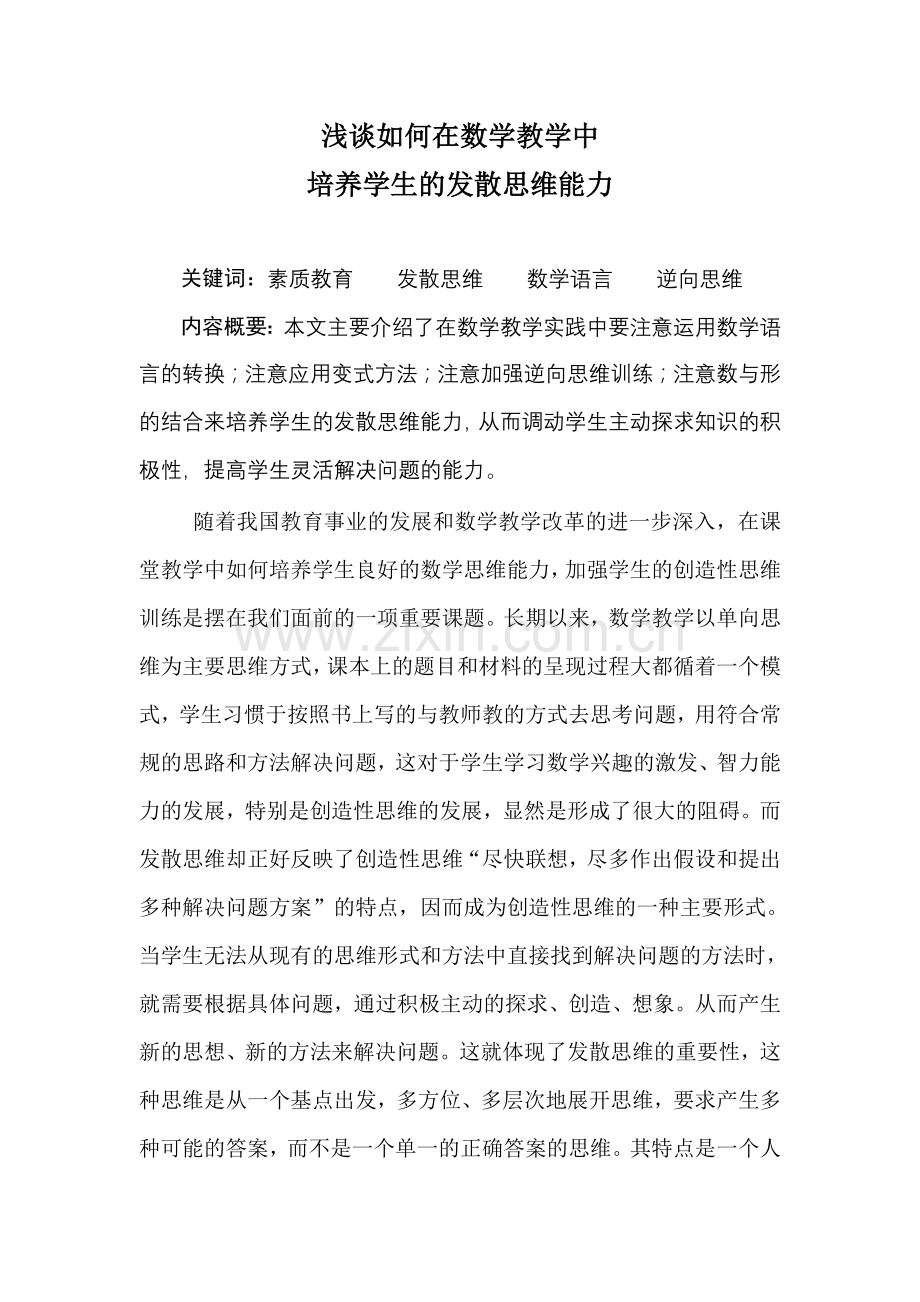 浅谈如何在数学教学中
培养学生的发散思维能力

关键词：素质教育　发散思维　数学语言　逆向思维

内容概要：本文主要介绍了在数学教学实践中要注意运用数学语言的转换；注意应用变式方法；注意加强逆向思维训练；注意数与形的结合来培养学生的发散思维能力，从而调动学生主动探求知识的积极性，提高学生灵活解决问题的能力。

随着我国教育事业的发展和数学教学改革的进一步深入，在课堂教学中如何培养学生良好的数学思维能力，加强学生的创造性思维训练是摆在我们面前的一项重要课题。长期以来，数学教学以单向思维为主要思维方式，课本上的题目和材料的呈现过程大都循着一个模式，学生习惯于按照书上写的与教师教的方式去思考问题，用符合常规的思路和方法解决问题，这对于学生学习数学兴趣的激发、智力能力的发展，特别是创造性思维的发展，显然是形成了很大的阻碍。而发散思维却正好反映了创造性思维“尽快联想，尽多作出假设和提出多种解决问题方案”的特点，因而成为创造性思维的一种主要形式。当学生无法从现有的思维形式和方法中直接找到解决问题的方法时，就需要根据具体问题，通过积极主动的探求、创造、想象。从而产生新的思想、新的方法来解决问题。这就体现了发散思维的重要性，这种思维是从一个基点出发，多方位、多层次地展开思维，要求产生多种可能的答案，而不是一个单一的正确答案的思维。其特点是一个人

www.zixin.com.cn